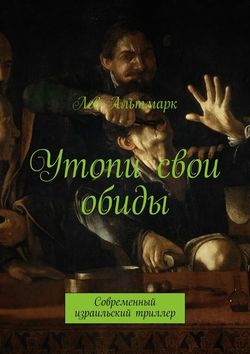 Лев Альтмарк

Утопи свои обиды

Современный израильский триллер